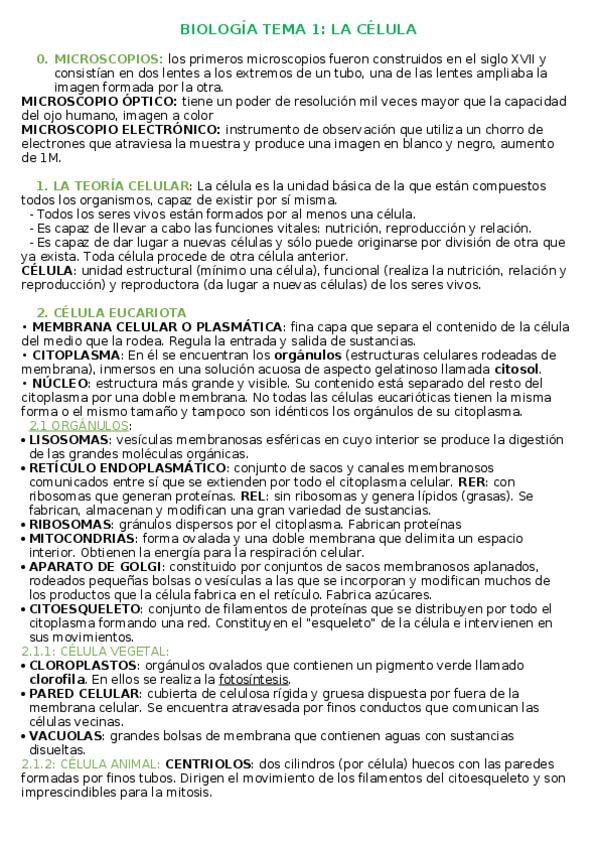 BIOLOGÍA TEMA 1: LA CÉLULA

0. MICROSCOPIOS: los primeros microscopios fueron construidos en el siglo XVII y consistían en dos lentes a los extremos de un tubo, una de las lentes ampliaba la imagen formada por la otra.
MICROSCOPIO ÓPTICO: tiene un poder de resolución mil veces mayor que la capacidad del ojo humano, imagen a color
MICROSCOPIO ELECTRÓNICO: instrumento de observación que utiliza un chorro de electrones que atraviesa la muestra y produce una imagen en blanco y negro, aumento de 1M.

1. LA TEORÍA CELULAR: La célula es la unidad básica de la que están compuestos todos los organismos, capaz de existir por sí misma.
- Todos los seres vivos están formados por al menos una célula.
- Es capaz de llevar a cabo las funciones vitales: nutrición, reproducción y relación.
- Es capaz de dar lugar a nuevas células y sólo puede originarse por división de otra que ya exista. Toda célula procede de otra célula anterior.
CÉLULA: unidad estructural (mínimo una célula), funcional (realiza la nutrición, relación y reproducción) y reproductora (da lugar a nuevas células) de los seres vivos.

2. CÉLULA EUCARIOTA
• MEMBRANA CELULAR O PLASMÁTICA: fina capa que separa el contenido de la célula del medio que la rodea. Regula la entrada y salida de sustancias.
• CITOPLASMA: En él se encuentran los orgánulos (estructuras celulares rodeadas de membrana), inmersos en una solución acuosa de aspecto gelatinoso llamada citosol.
• NÚCLEO: estructura más grande y visible. Su contenido está separado del resto del citoplasma por una doble membrana. No todas las células eucarióticas tienen la misma forma o el mismo tamaño y tampoco son idénticos los orgánulos de su citoplasma.
2.1 ORGÁNULOS:
• LISOSOMAS: vesículas membranosas esféricas en cuyo interior se produce la digestión de las grandes moléculas orgánicas.
• RETÍCULO ENDOPLASMÁTICO: conjunto de sacos y canales membranosos comunicados entre sí que se extienden por todo el citoplasma celular. RER: con ribosomas que generan proteínas. REL: sin ribosomas y genera lípidos (grasas). Se fabrican, almacenan y modifican una gran variedad de sustancias.
• RIBOSOMAS: gránulos dispersos por el citoplasma. Fabrican proteínas
• MITOCONDRIAS: forma ovalada y una doble membrana que delimita un espacio interior. Obtienen la energía para la respiración celular.
• APARATO DE GOLGI: constituido por conjuntos de sacos membranosos aplanados, rodeados pequeñas bolsas o vesículas a las que se incorporan y modifican muchos de los productos que la célula fabrica en el retículo. Fabrica azúcares.
• CITOESQUELETO: conjunto de filamentos de proteínas que se distribuyen por todo el citoplasma formando una red. Constituyen el "esqueleto" de la célula e intervienen en sus movimientos.
2.1.1: CÉLULA VEGETAL:
• CLOROPLASTOS: orgánulos ovalados que contienen un pigmento verde llamado clorofila. En ellos se realiza la fotosíntesis.
• PARED CELULAR: cubierta de celulosa rígida y gruesa dispuesta por fuera de la membrana celular. Se encuentra atravesada por finos conductos que comunican las células vecinas.
• VACUOLAS: grandes bolsas de membrana que contienen aguas con sustancias disueltas.
2.1.2: CÉLULA ANIMAL: CENTRIOLOS: dos cilindros (por célula) huecos con las paredes formadas por finos tubos. Dirigen el movimiento de los filamentos del citoesqueleto y son imprescindibles para la mitosis.